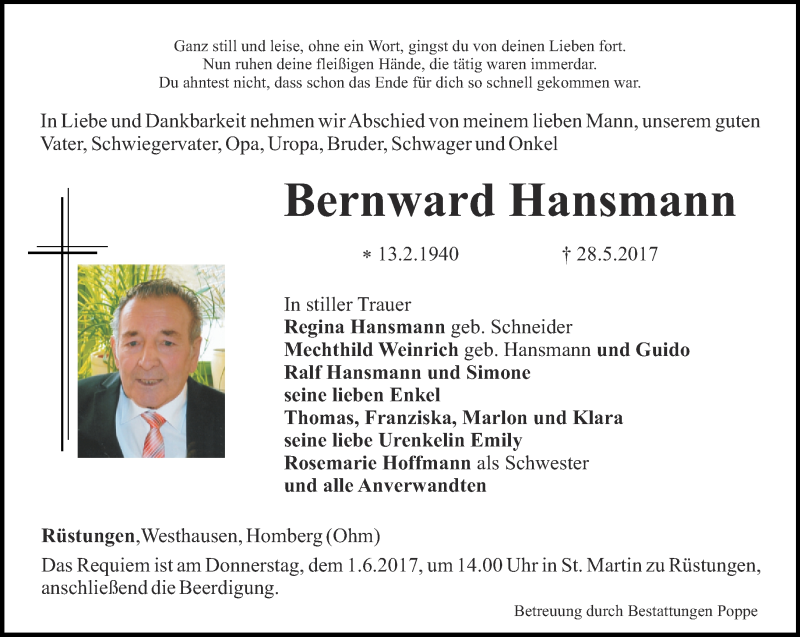 Ganz still und leise, ohne ein Wort, gingst du von deinen Lieben fort.
Nun ruhen deine fleißigen Hände, die tätig waren immerdar.
Du ahntest nicht, dass schon das Ende für dich so schnell gekommen war.

In Liebe und Dankbarkeit nehmen wir Abschied von meinem lieben Mann, unserem guten Vater, Schwiegervater, Opa, Uropa, Bruder, Schwager und Onkel

Bernward Hansmann

* 13.2.1940 † 28.5.2017

In stiller Trauer
Regina Hansmann geb. Schneider
Mechthild Weinrich geb. Hansmann und Guido
Ralf Hansmann und Simone
seine lieben Enkel
Thomas, Franziska, Marlon und Klara
seine liebe Urenkelin Emily
Rosemarie Hoffmann als Schwester
und alle Anverwandten

Rüstungen, Westhausen, Homberg (Ohm)
Das Requiem ist am Donnerstag, dem 1.6.2017, um 14.00 Uhr in St. Martin zu Rüstungen, anschließend die Beerdigung.

Betreuung durch Bestattungen Poppe